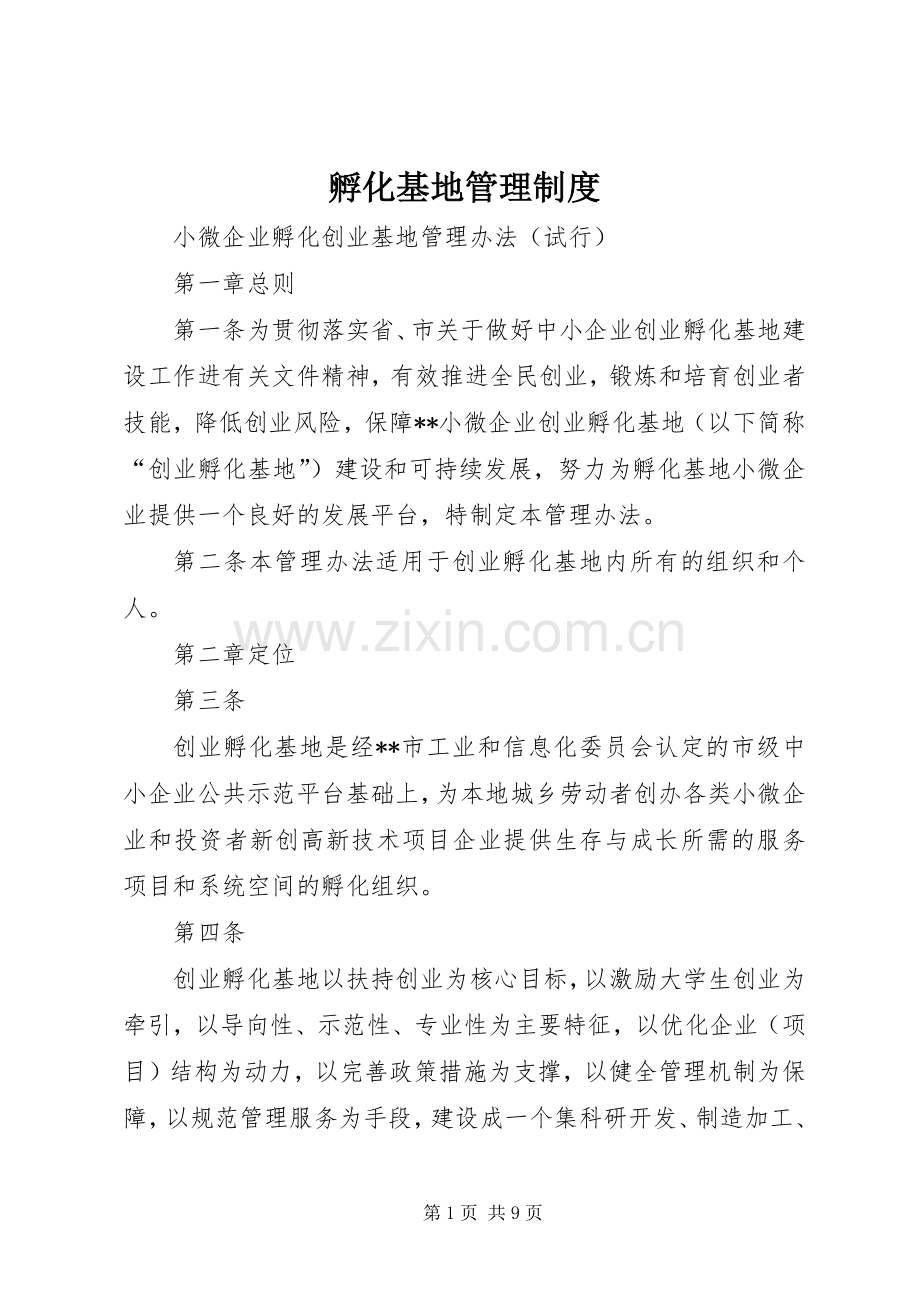 孵化基地管理制度

小微企业孵化创业基地管理办法（试行）

第一章总则

第一条为贯彻落实省、市关于做好中小企业创业孵化基地建设工作进有关文件精神，有效推进全民创业，锻炼和培育创业者技能，降低创业风险，保障**小微企业创业孵化基地（以下简称“创业孵化基地”）建设和可持续发展，努力为孵化基地小微企业提供一个良好的发展平台，特制定本管理办法。

第二条本管理办法适用于创业孵化基地内所有的组织和个人。

www.zixin.com.cn

第二章定位

第三条

创业孵化基地是经**市工业和信息化委员会认定的市级中小企业公共示范平台基础上，为本地城乡劳动者创办各类小微企业和投资者新创高新技术项目企业提供生存与成长所需的服务项目和系统空间的孵化组织。

第四条

创业孵化基地以扶持创业为核心目标，以激励大学生创业为牵引，以导向性、示范性、专业性为主要特征，以优化企业（项目）结构为动力，以完善政策措施为支撑，以健全管理机制为保障，以规范管理服务为手段，建设成一个集科研开发、制造加工、

第 1 页 共 9 页